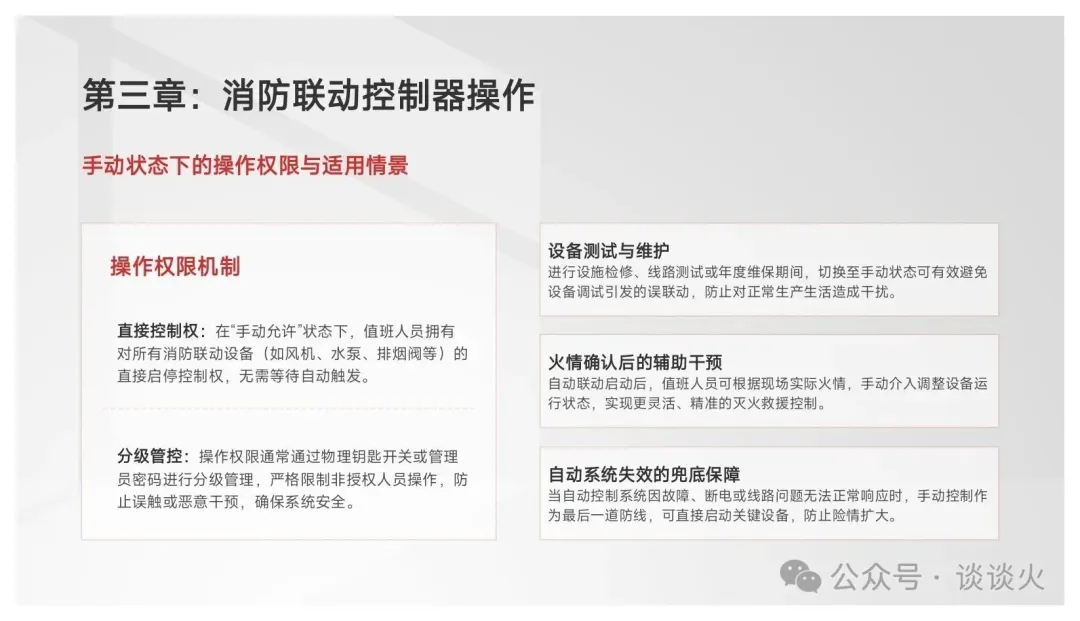 第三章：消防联动控制器操作

手动状态下的操作权限与适用情景

操作权限机制

直接控制权：在“手动允许”状态下，值班人员拥有对所有消防联动设备（如风机、水泵、排烟阀等）的直接启停控制权，无需等待自动触发。

分级管控：操作权限通常通过物理钥匙开关或管理员密码进行分级管理，严格限制非授权人员操作，防止误触或恶意干预，确保系统安全。

设备测试与维护
进行设施检修、线路测试或年度维保期间，切换至手动状态可有效避免设备调试引发的误联动，防止对正常生产生活造成干扰。

火情确认后的辅助干预
自动联动启动后，值班人员可根据现场实际火情，手动介入调整设备运行状态，实现更灵活、精准的灭火救援控制。

自动系统失效的兜底保障
当自动控制系统因故障、断电或线路问题无法正常响应时，手动控制作为最后一道防线，可直接启动关键设备，防止险情扩大。

公众号 · 谈谈火